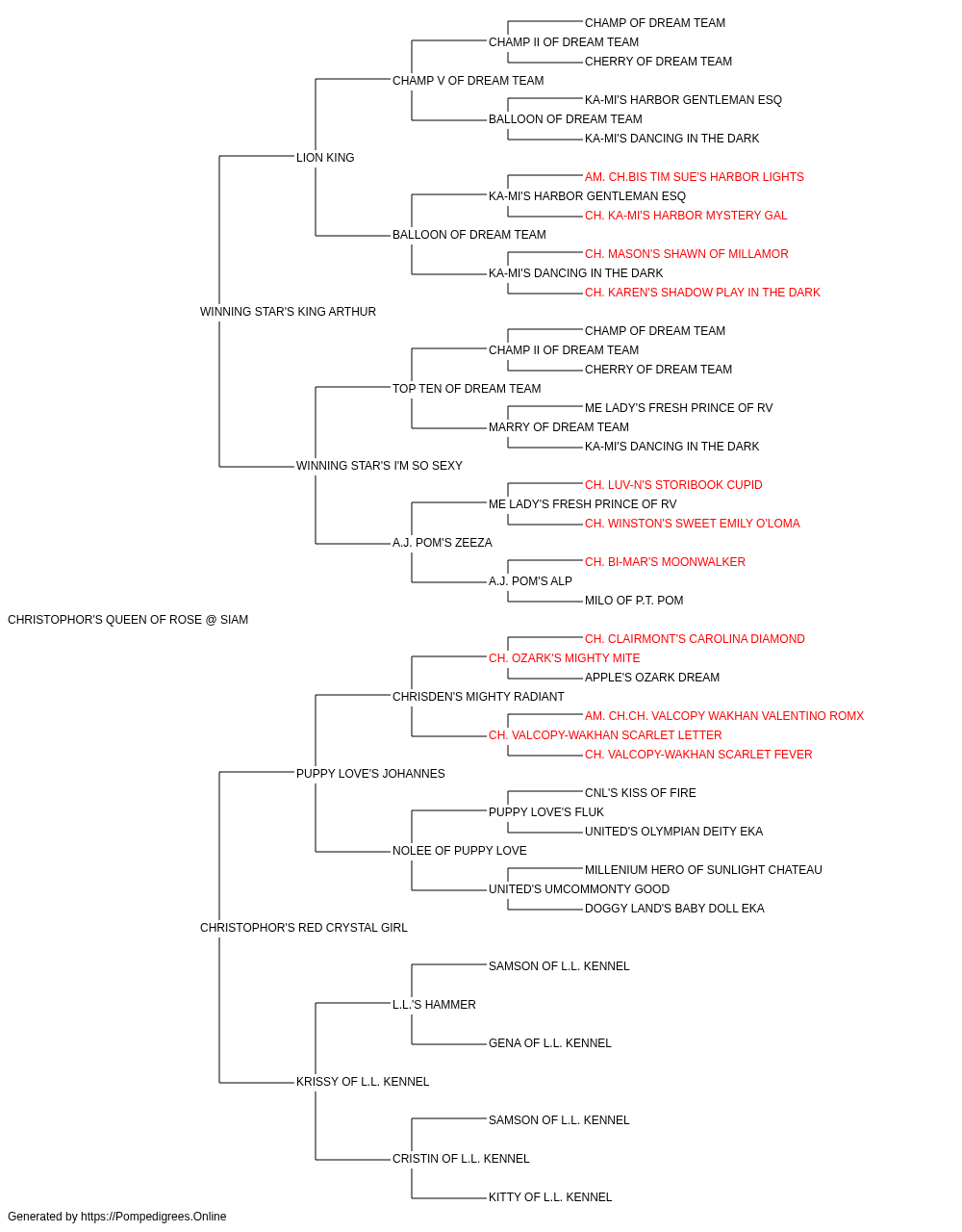 CHAMP OF DREAM TEAM
CHAMP II OF DREAM TEAM
CHERRY OF DREAM TEAM
CHAMP V OF DREAM TEAM
KA-MI'S HARBOR GENTLEMAN ESQ
BALLOON OF DREAM TEAM
KA-MI'S DANCING IN THE DARK
LION KING
AM. CH.BIS TIM SUE'S HARBOR LIGHTS
KA-MI'S HARBOR GENTLEMAN ESQ
CH. KA-MI'S HARBOR MYSTERY GAL
BALLOON OF DREAM TEAM
CH. MASON'S SHAWN OF MILLAMOR
KA-MI'S DANCING IN THE DARK
CH. KAREN'S SHADOW PLAY IN THE DARK
WINNING STAR'S KING ARTHUR
CHAMP OF DREAM TEAM
CHAMP II OF DREAM TEAM
CHERRY OF DREAM TEAM
TOP TEN OF DREAM TEAM
ME LADY'S FRESH PRINCE OF RV
MARRY OF DREAM TEAM
KA-MI'S DANCING IN THE DARK
WINNING STAR'S I'M SO SEXY
CH. LUV-N'S STORIBOOK CUPID
ME LADY'S FRESH PRINCE OF RV
CH. WINSTON'S SWEET EMILY O'LOMA
A.J. POM'S ZEEZA
CH. BI-MAR'S MOONWALKER
A.J. POM'S ALP
MILO OF P.T. POM
CHRISTOPHOR'S QUEEN OF ROSE @ SIAM
CH. CLAIRMONT'S CAROLINA DIAMOND
CH. OZARK'S MIGHTY MITE
APPLE'S OZARK DREAM
CHRISDEN'S MIGHTY RADIANT
AM. CH.CH. VALCOPY WAKHAN VALENTINO ROMX
CH. VALCOPY-WAKHAN SCARLET LETTER
CH. VALCOPY-WAKHAN SCARLET FEVER
PUPPY LOVE'S JOHANNES
CNL'S KISS OF FIRE
PUPPY LOVE'S FLUK
UNITED'S OLYMPIAN DEITY EKA
NOLEE OF PUPPY LOVE
MILLENIUM HERO OF SUNLIGHT CHATEAU
UNITED'S UMCOMMONTY GOOD
DOGGY LAND'S BABY DOLL EKA
CHRISTOPHOR'S RED CRYSTAL GIRL
SAMSON OF L.L. KENNEL
L.L.'S HAMMER
GENA OF L.L. KENNEL
KRISSY OF L.L. KENNEL
SAMSON OF L.L. KENNEL
CRISTIN OF L.L. KENNEL
KITTY OF L.L. KENNEL
Generated by https://Pompedigrees.Online